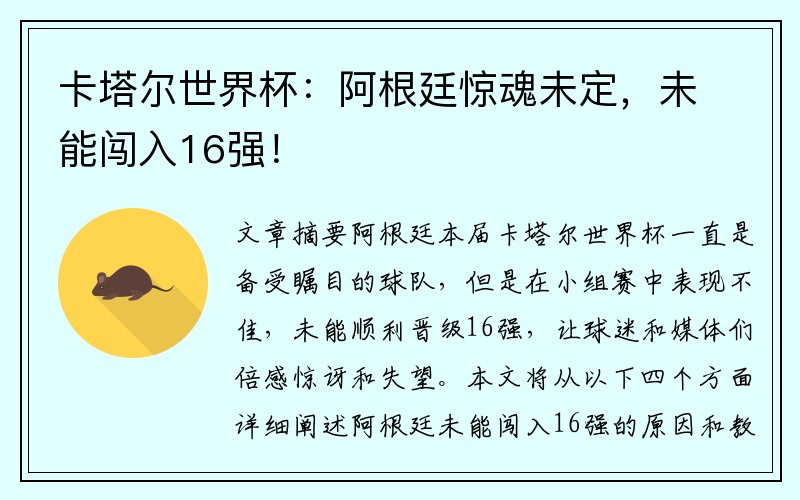 卡塔尔世界杯：阿根廷惊魂未定，未能闯入16强！

文章摘要阿根廷本届卡塔尔世界杯一直是备受瞩目的球队，但是在小组赛中表现不佳，未能顺利晋级16强，让球迷和媒体们倍感惊讶和失望。本文将从以下四个方面详细阐述阿根廷未能闯入16强的原因和教